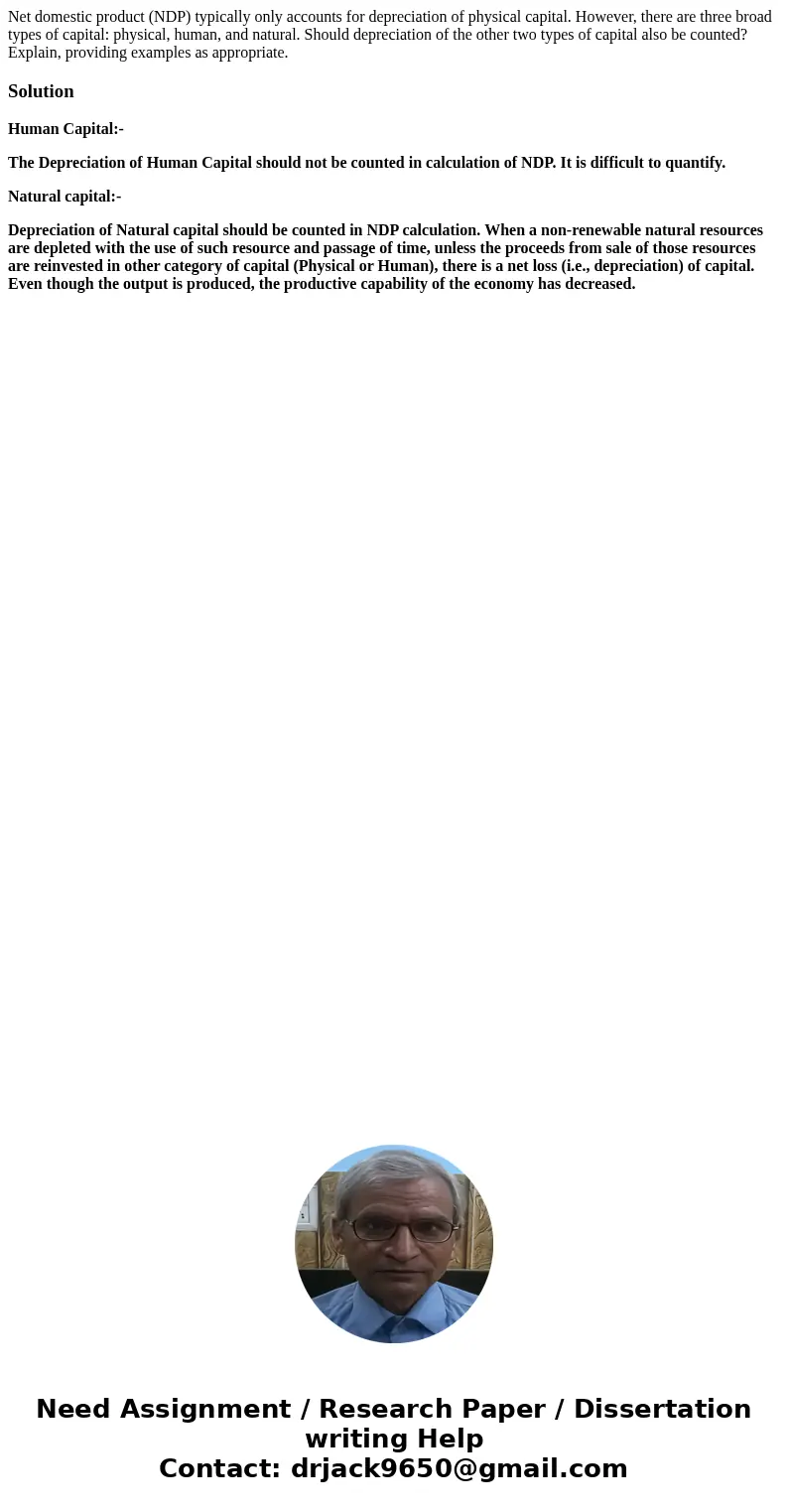 Net domestic product (NDP) typically only accounts for depreciation of physical capital. However, there are three broad types of capital: physical, human, and natural. Should depreciation of the other two types of capital also be counted? Explain, providing examples as appropriate.

Solution

Human Capital:-

The Depreciation of Human Capital should not be counted in calculation of NDP. It is difficult to quantify.

Natural capital:-

Depreciation of Natural capital should be counted in NDP calculation. When a non-renewable natural resources are depleted with the use of such resource and passage of time, unless the proceeds from sale of those resources are reinvested in other category of capital (Physical or Human), there is a net loss (i.e., depreciation) of capital. Even though the output is produced, the productive capability of the economy has decreased.

Need Assignment / Research Paper / Dissertation writing Help
Contact: drjack9650@gmail.com